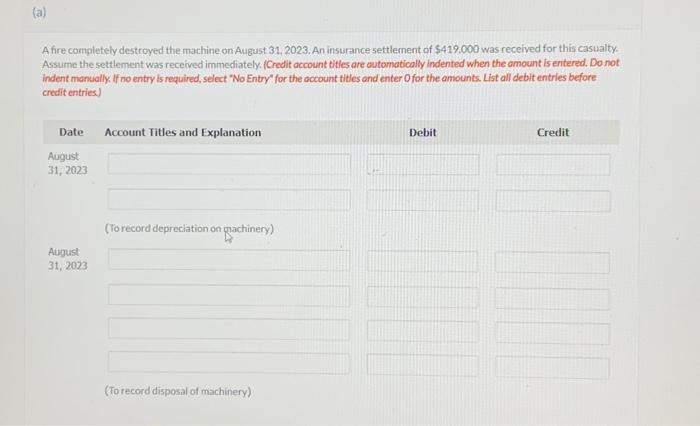 (a)

A fire completely destroyed the machine on August 31, 2023. An insurance settlement of $419,000 was received for this casualty. Assume the settlement was received immediately. (Credit account titles are automatically indented when the amount is entered. Do not indent manually. If no entry is required, select "No Entry" for the account titles and enter 0 for the amounts. List all debit entries before credit entries.)

| Date | Account Titles and Explanation | Debit | Credit |
|---|---|---|---|
| August 31, 2023 | | | |
| | | | |
| | (To record depreciation on machinery) | | |
| August 31, 2023 | | | |
| | | | |
| | | | |
| | | | |
| | (To record disposal of machinery) | | |